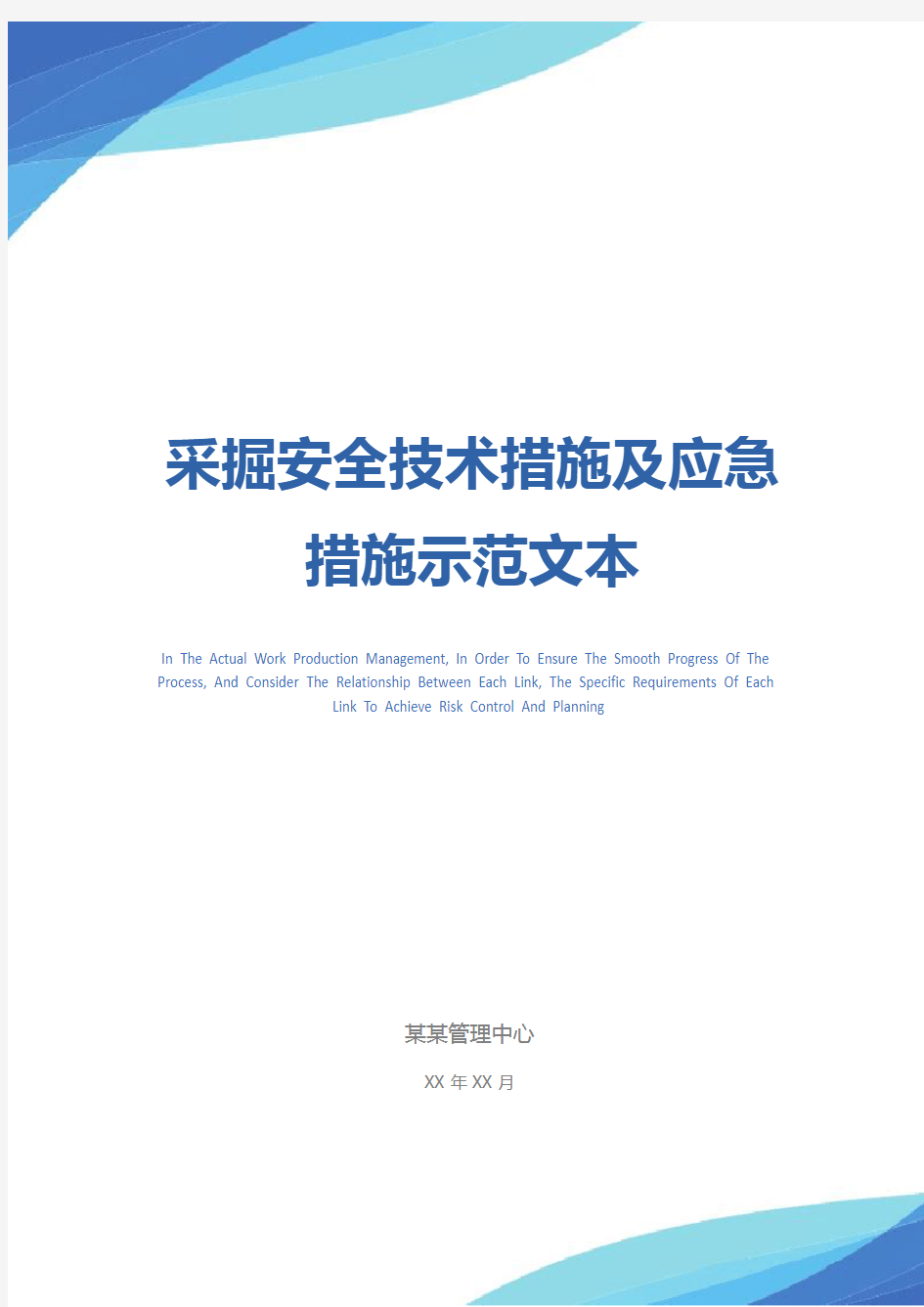 采掘安全技术措施及应急措施示范文本

In The Actual Work Production Management, In Order To Ensure The Smooth Progress Of The Process, And Consider The Relationship Between Each Link, The Specific Requirements Of Each Link To Achieve Risk Control And Planning

某某管理中心

XX 年 XX 月